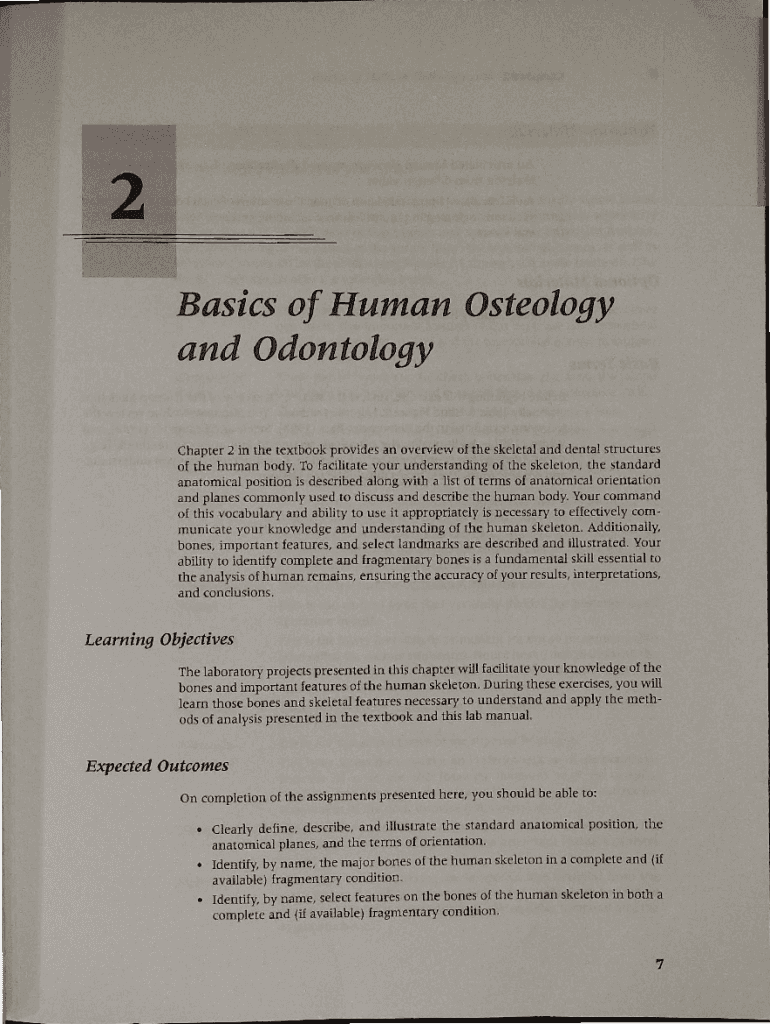 2

Basics of Human Osteology and Odontology

Chapter 2 in the textbook provides an overview of the skeletal and dental structures of the human body. To facilitate your understanding of the skeleton, the standard anatomical position is described along with a list of terms of anatomical orientation and planes commonly used to discuss and describe the human body. Your command of this vocabulary and ability to use it appropriately is necessary to effectively communicate your knowledge and understanding of the human skeleton. Additionally, bones, important features, and select landmarks are described and illustrated. Your ability to identify complete and fragmentary bones is a fundamental skill essential to the analysis of human remains, ensuring the accuracy of your results, interpretations, and conclusions.

Learning Objectives

The laboratory projects presented in this chapter will facilitate your knowledge of the bones and important features of the human skeleton. During these exercises, you will learn those bones and skeletal features necessary to understand and apply the methods of analysis presented in the textbook and this lab manual.

Expected Outcomes

On completion of the assignments presented here, you should be able to:

• Clearly define, describe, and illustrate the standard anatomical position, the anatomical planes, and the terms of orientation.
• Identify, by name, the major bones of the human skeleton in a complete and (if available) fragmentary condition.
• Identify, by name, select features on the bones of the human skeleton in both a complete and (if available) fragmentary condition.

7